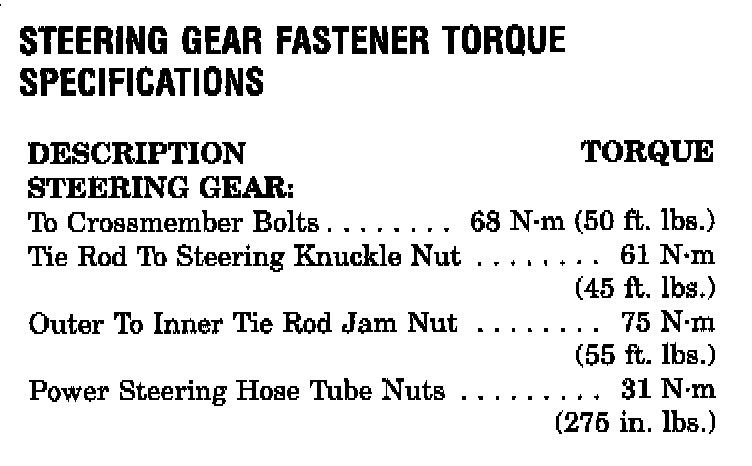 STEERING GEAR FASTENER TORQUE SPECIFICATIONS

DESCRIPTION TORQUE
STEERING GEAR:
To Crossmember Bolts 68 N·m (50 ft. lbs.)
Tie Rod To Steering Knuckle Nut 61 N·m (45 ft. lbs.)
Outer To Inner Tie Rod Jam Nut 75 N·m (55 ft. lbs.)
Power Steering Hose Tube Nuts 31 N·m (275 in. lbs.)